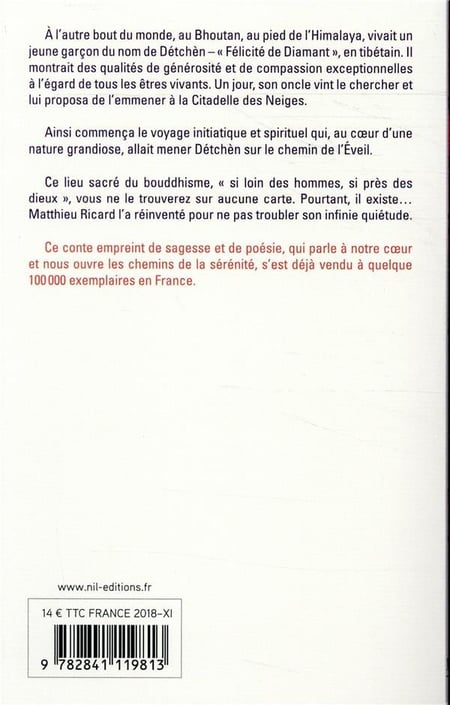 À l'autre bout du monde, au Bhoutan, au pied de l'Himalaya, vivait un jeune garçon du nom de Détchèn – « Félicité de Diamant », en tibétain. Il montrait des qualités de générosité et de compassion exceptionnelles à l'égard de tous les êtres vivants. Un jour, son oncle vint le chercher et lui proposa de l'emmener à la Citadelle des Neiges.

Ainsi commença le voyage initiatique et spirituel qui, au cœur d'une nature grandiose, allait mener Détchèn sur le chemin de l'Éveil.

Ce lieu sacré du bouddhisme, « si loin des hommes, si près des dieux », vous ne le trouverez sur aucune carte. Pourtant, il existe… Matthieu Ricard l'a réinventé pour ne pas troubler son infinie quiétude.

Ce conte empreint de sagesse et de poésie, qui parle à notre cœur et nous ouvre les chemins de la sérénité, s'est déjà vendu à quelque 100 000 exemplaires en France.

www.nil-editions.fr

14 € TTC FRANCE 2018-XI

9 782841 119813